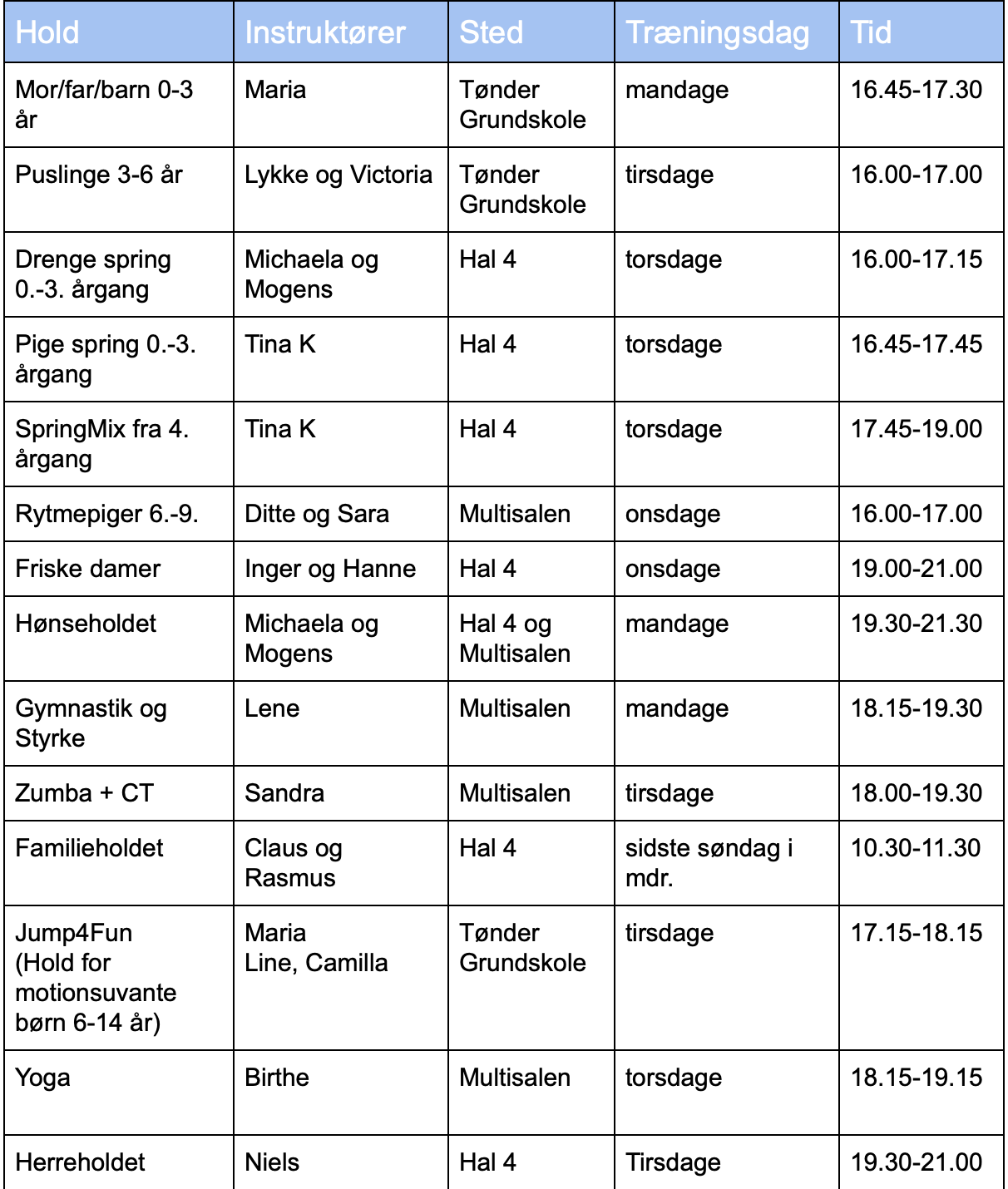 | Hold | Instruktører | Sted | Træningsdag | Tid |
|---|---|---|---|---|
| Mor/far/barn 0-3 år | Maria | Tønder Grundskole | mandage | 16.45-17.30 |
| Puslinge 3-6 år | Lykke og Victoria | Tønder Grundskole | tirsdage | 16.00-17.00 |
| Drenge spring 0.-3. årgang | Michaela og Mogens | Hal 4 | torsdage | 16.00-17.15 |
| Pige spring 0.-3. årgang | Tina K | Hal 4 | torsdage | 16.45-17.45 |
| SpringMix fra 4. årgang | Tina K | Hal 4 | torsdage | 17.45-19.00 |
| Rytmepiger 6.-9. | Ditte og Sara | Multisalen | onsdage | 16.00-17.00 |
| Friske damer | Inger og Hanne | Hal 4 | onsdage | 19.00-21.00 |
| Hønseholdet | Michaela og Mogens | Hal 4 og Multisalen | mandage | 19.30-21.30 |
| Gymnastik og Styrke | Lene | Multisalen | mandage | 18.15-19.30 |
| Zumba + CT | Sandra | Multisalen | tirsdage | 18.00-19.30 |
| Familieholdet | Claus og Rasmus | Hal 4 | sidste søndag i mdr. | 10.30-11.30 |
| Jump4Fun (Hold for motionsuvante børn 6-14 år) | Maria Line, Camilla | Tønder Grundskole | tirsdage | 17.15-18.15 |
| Yoga | Birthe | Multisalen | torsdage | 18.15-19.15 |
| Herreholdet | Niels | Hal 4 | Tirsdage | 19.30-21.00 |